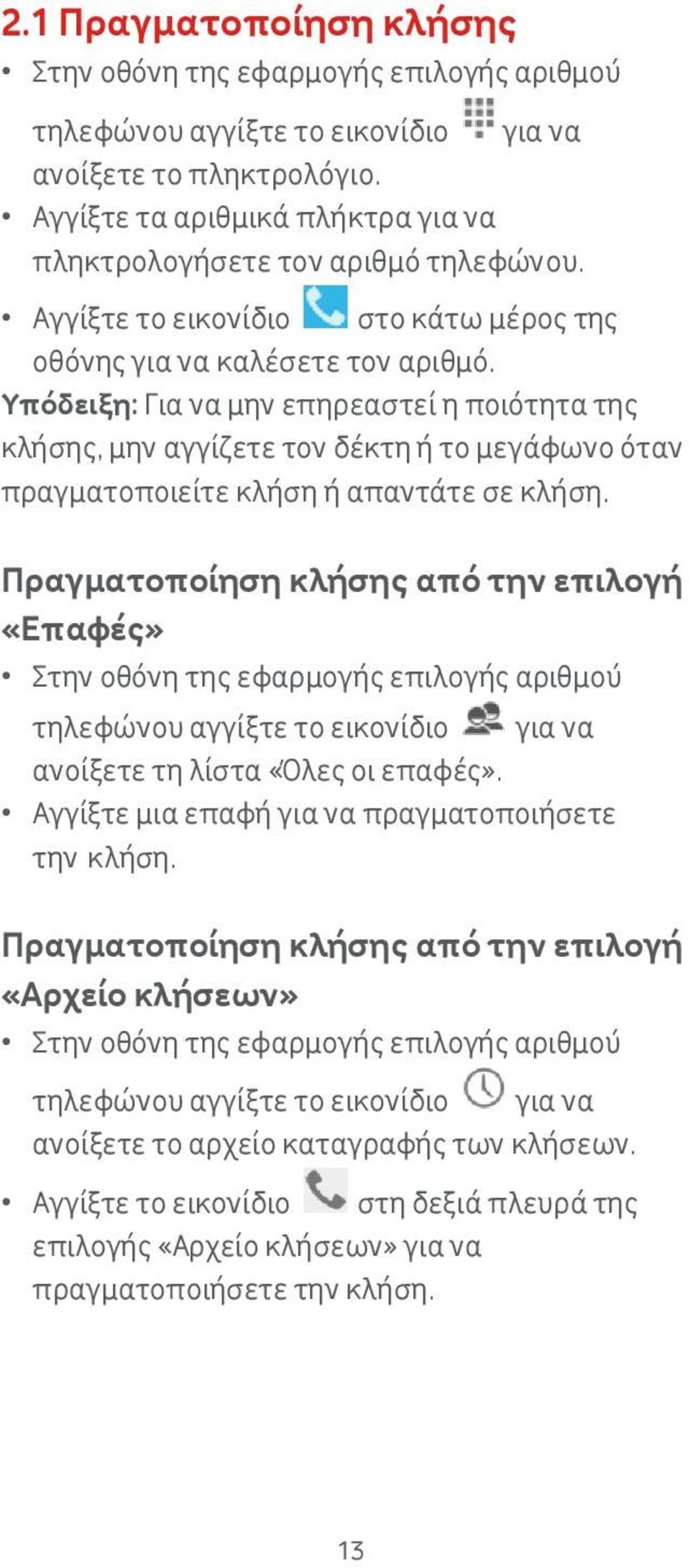 2.1 Πραγματοποίηση κλήσης

• Στην οθόνη της εφαρμογής επιλογής αριθμού τηλεφώνου αγγίξτε το εικονίδιο για να ανοίξετε το πληκτρολόγιο.
• Αγγίξτε τα αριθμικά πλήκτρα για να πληκτρολογήσετε τον αριθμό τηλεφώνου.
• Αγγίξτε το εικονίδιο στο κάτω μέρος της οθόνης για να καλέσετε τον αριθμό.

Υπόδειξη: Για να μην επηρεαστεί η ποιότητα της κλήσης, μην αγγίζετε τον δέκτη ή το μεγάφωνο όταν πραγματοποιείτε κλήση ή απαντάτε σε κλήση.

Πραγματοποίηση κλήσης από την επιλογή «Επαφές»

• Στην οθόνη της εφαρμογής επιλογής αριθμού τηλεφώνου αγγίξτε το εικονίδιο για να ανοίξετε τη λίστα «Όλες οι επαφές».
• Αγγίξτε μια επαφή για να πραγματοποιήσετε την κλήση.

Πραγματοποίηση κλήσης από την επιλογή «Αρχείο κλήσεων»

• Στην οθόνη της εφαρμογής επιλογής αριθμού τηλεφώνου αγγίξτε το εικονίδιο για να ανοίξετε το αρχείο καταγραφής των κλήσεων.
• Αγγίξτε το εικονίδιο στη δεξιά πλευρά της επιλογής «Αρχείο κλήσεων» για να πραγματοποιήσετε την κλήση.

13